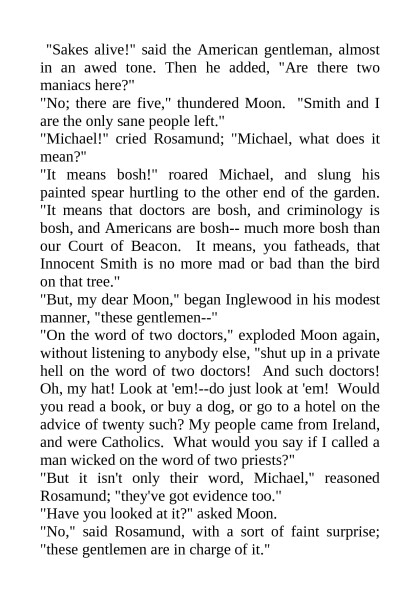 "Sakes alive!" said the American gentleman, almost in an awed tone. Then he added, "Are there two maniacs here?"

"No; there are five," thundered Moon. "Smith and I are the only sane people left."

"Michael!" cried Rosamund; "Michael, what does it mean?"

"It means bosh!" roared Michael, and slung his painted spear hurtling to the other end of the garden. "It means that doctors are bosh, and criminology is bosh, and Americans are bosh-- much more bosh than our Court of Beacon. It means, you fatheads, that Innocent Smith is no more mad or bad than the bird on that tree."

"But, my dear Moon," began Inglewood in his modest manner, "these gentlemen--"

"On the word of two doctors," exploded Moon again, without listening to anybody else, "shut up in a private hell on the word of two doctors! And such doctors! Oh, my hat! Look at 'em!--do just look at 'em! Would you read a book, or buy a dog, or go to a hotel on the advice of twenty such? My people came from Ireland, and were Catholics. What would you say if I called a man wicked on the word of two priests?"

"But it isn't only their word, Michael," reasoned Rosamund; "they've got evidence too."

"Have you looked at it?" asked Moon.

"No," said Rosamund, with a sort of faint surprise; "these gentlemen are in charge of it."